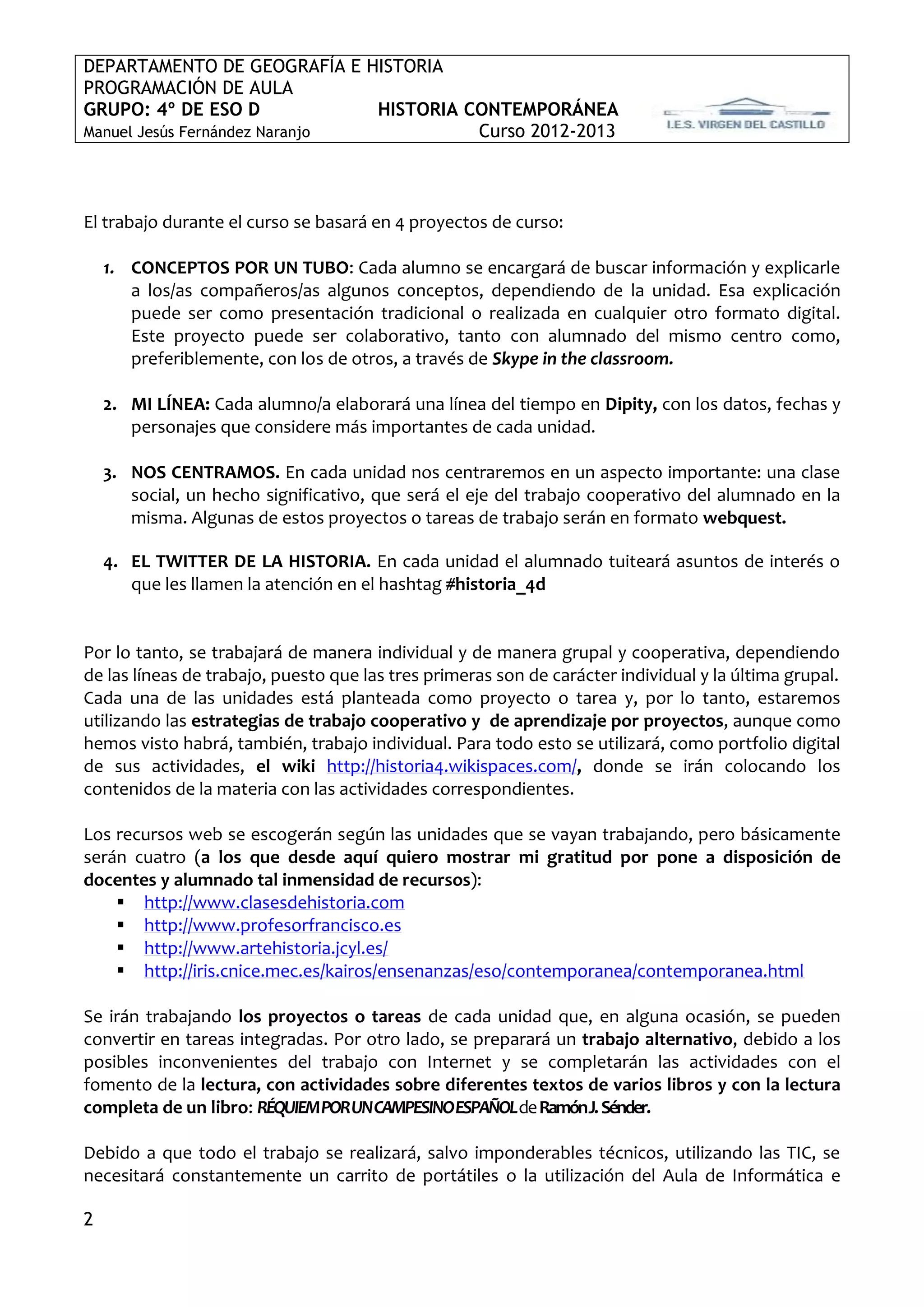 DEPARTAMENTO DE GEOGRAFÍA E HISTORIA
PROGRAMACIÓN DE AULA
GRUPO: 4º DE ESO D HISTORIA CONTEMPORÁNEA
Manuel Jesús Fernández Naranjo Curso 2012-2013
I.E.S. VIRGEN DEL CASTILLO

El trabajo durante el curso se basará en 4 proyectos de curso:

1. CONCEPTOS POR UN TUBO: Cada alumno se encargará de buscar información y explicarle a los/as compañeros/as algunos conceptos, dependiendo de la unidad. Esa explicación puede ser como presentación tradicional o realizada en cualquier otro formato digital. Este proyecto puede ser colaborativo, tanto con alumnado del mismo centro como, preferiblemente, con los de otros, a través de Skype in the classroom.

2. MI LÍNEA: Cada alumno/a elaborará una línea del tiempo en Dipity, con los datos, fechas y personajes que considere más importantes de cada unidad.

3. NOS CENTRAMOS. En cada unidad nos centraremos en un aspecto importante: una clase social, un hecho significativo, que será el eje del trabajo cooperativo del alumnado en la misma. Algunas de estos proyectos o tareas de trabajo serán en formato webquest.

4. EL TWITTER DE LA HISTORIA. En cada unidad el alumnado tuiteará asuntos de interés o que les llamen la atención en el hashtag #historia_4d

Por lo tanto, se trabajará de manera individual y de manera grupal y cooperativa, dependiendo de las líneas de trabajo, puesto que las tres primeras son de carácter individual y la última grupal. Cada una de las unidades está planteada como proyecto o tarea y, por lo tanto, estaremos utilizando las estrategias de trabajo cooperativo y de aprendizaje por proyectos, aunque como hemos visto habrá, también, trabajo individual. Para todo esto se utilizará, como portfolio digital de sus actividades, el wiki http://historia4.wikispaces.com/, donde se irán colocando los contenidos de la materia con las actividades correspondientes.

Los recursos web se escogerán según las unidades que se vayan trabajando, pero básicamente serán cuatro (a los que desde aquí quiero mostrar mi gratitud por pone a disposición de docentes y alumnado tal inmensidad de recursos):
▪ http://www.clasesdehistoria.com
▪ http://www.profesorfrancisco.es
▪ http://www.artehistoria.jcyl.es/
▪ http://iris.cnice.mec.es/kairos/ensenanzas/eso/contemporanea/contemporanea.html

Se irán trabajando los proyectos o tareas de cada unidad que, en alguna ocasión, se pueden convertir en tareas integradas. Por otro lado, se preparará un trabajo alternativo, debido a los posibles inconvenientes del trabajo con Internet y se completarán las actividades con el fomento de la lectura, con actividades sobre diferentes textos de varios libros y con la lectura completa de un libro: RÉQUIEM POR UN CAMPESINO ESPAÑOL de Ramón J. Sénder.

Debido a que todo el trabajo se realizará, salvo imponderables técnicos, utilizando las TIC, se necesitará constantemente un carrito de portátiles o la utilización del Aula de Informática e

2